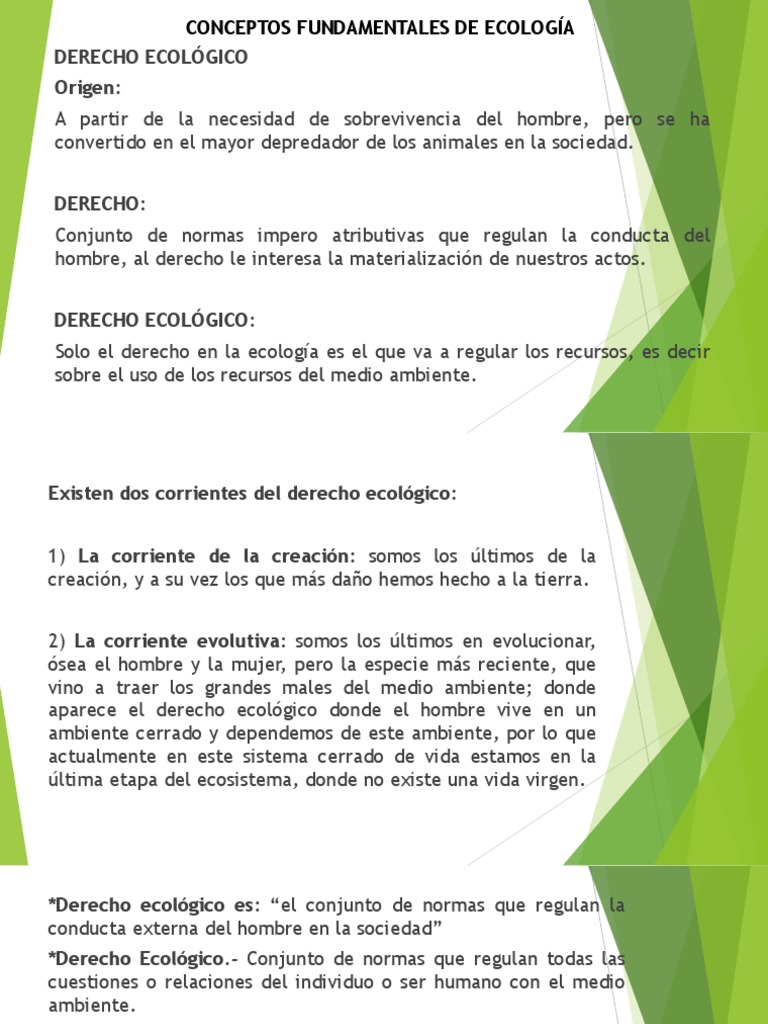 CONCEPTOS FUNDAMENTALES DE ECOLOGÍA

DERECHO ECOLÓGICO

Origen:

A partir de la necesidad de sobrevivencia del hombre, pero se ha convertido en el mayor depredador de los animales en la sociedad.

DERECHO:

Conjunto de normas impero atributivas que regulan la conducta del hombre, al derecho le interesa la materialización de nuestros actos.

DERECHO ECOLÓGICO:

Solo el derecho en la ecología es el que va a regular los recursos, es decir sobre el uso de los recursos del medio ambiente.

Existen dos corrientes del derecho ecológico:

1) La corriente de la creación: somos los últimos de la creación, y a su vez los que más daño hemos hecho a la tierra.

2) La corriente evolutiva: somos los últimos en evolucionar, ósea el hombre y la mujer, pero la especie más reciente, que vino a traer los grandes males del medio ambiente; donde aparece el derecho ecológico donde el hombre vive en un ambiente cerrado y dependemos de este ambiente, por lo que actualmente en este sistema cerrado de vida estamos en la última etapa del ecosistema, donde no existe una vida virgen.

*Derecho ecológico es: "el conjunto de normas que regulan la conducta externa del hombre en la sociedad"

*Derecho Ecológico.- Conjunto de normas que regulan todas las cuestiones o relaciones del individuo o ser humano con el medio ambiente.